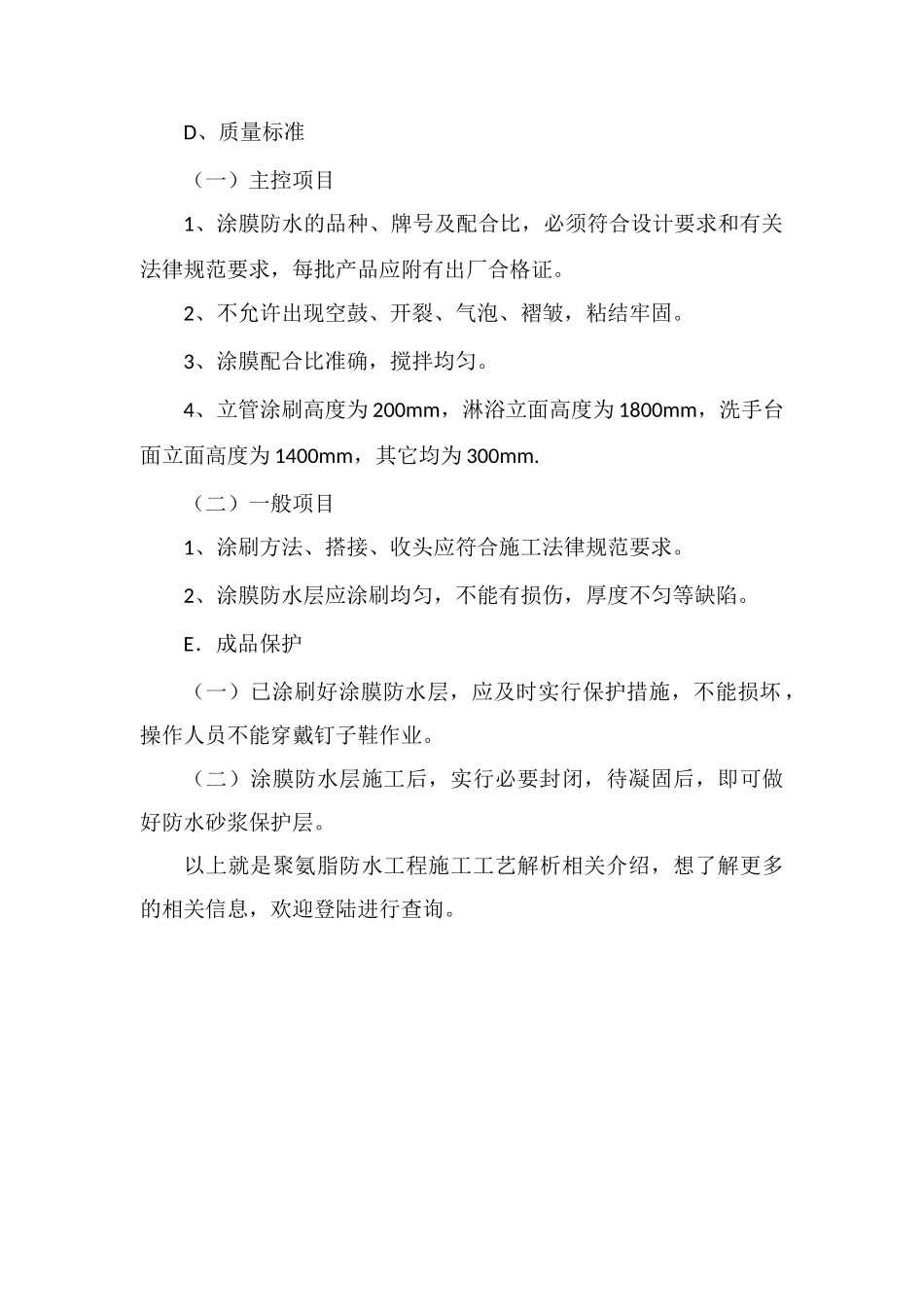 D、质量标准

（一）主控项目

1、涂膜防水的品种、牌号及配合比，必须符合设计要求和有关法律规范要求，每批产品应附有出厂合格证。

2、不允许出现空鼓、开裂、气泡、褶皱，粘结牢固。

3、涂膜配合比准确，搅拌均匀。

4、立管涂刷高度为200mm，淋浴立面高度为1800mm，洗手台面立面高度为1400mm，其它均为300mm.

（二）一般项目

1、涂刷方法、搭接、收头应符合施工法律规范要求。

2、涂膜防水层应涂刷均匀，不能有损伤，厚度不匀等缺陷。

E．成品保护

（一）已涂刷好涂膜防水层，应及时实行保护措施，不能损坏，操作人员不能穿戴钉子鞋作业。

（二）涂膜防水层施工后，实行必要封闭，待凝固后，即可做好防水砂浆保护层。

以上就是聚氨脂防水工程施工工艺解析相关介绍，想了解更多的相关信息，欢迎登陆进行查询。